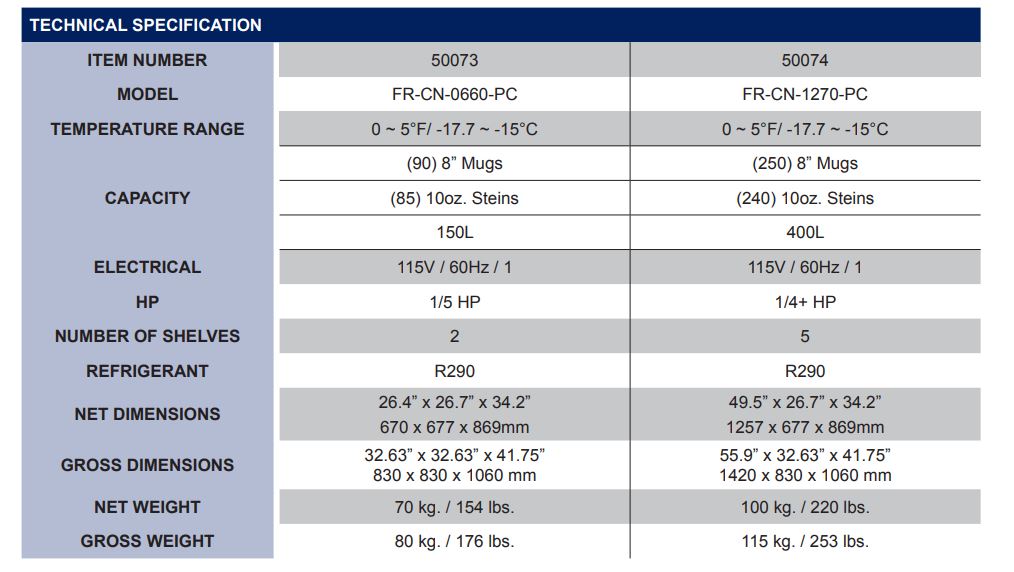 TECHNICAL SPECIFICATION

| ITEM NUMBER | 50073 | 50074 |
|---|---|---|
| MODEL | FR-CN-0660-PC | FR-CN-1270-PC |
| TEMPERATURE RANGE | 0 ~ 5°F/ -17.7 ~ -15°C | 0 ~ 5°F/ -17.7 ~ -15°C |
| CAPACITY | (90) 8” Mugs | (250) 8” Mugs |
| | (85) 10oz. Steins | (240) 10oz. Steins |
| | 150L | 400L |
| ELECTRICAL | 115V / 60Hz / 1 | 115V / 60Hz / 1 |
| HP | 1/5 HP | 1/4+ HP |
| NUMBER OF SHELVES | 2 | 5 |
| REFRIGERANT | R290 | R290 |
| NET DIMENSIONS | 26.4” x 26.7” x 34.2” 670 x 677 x 869mm | 49.5” x 26.7” x 34.2” 1257 x 677 x 869mm |
| GROSS DIMENSIONS | 32.63” x 32.63” x 41.75” 830 x 830 x 1060 mm | 55.9” x 32.63” x 41.75” 1420 x 830 x 1060 mm |
| NET WEIGHT | 70 kg. / 154 lbs. | 100 kg. / 220 lbs. |
| GROSS WEIGHT | 80 kg. / 176 lbs. | 115 kg. / 253 lbs. |